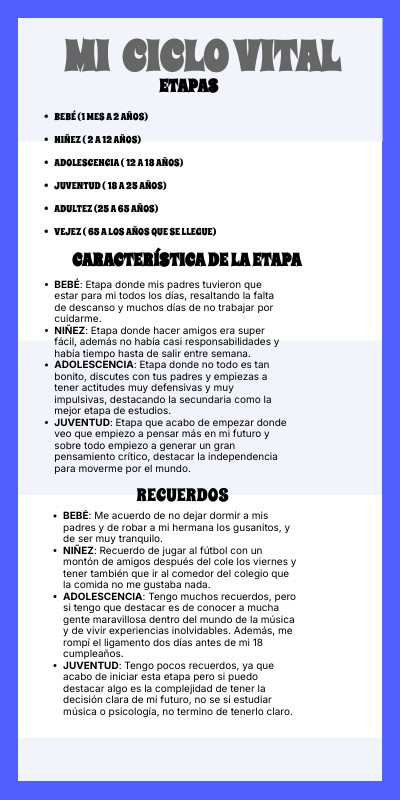 MI CICLO VITAL
ETAPAS

- BEBÉ (1 MES A 2 AÑOS)
- NIÑEZ ( 2 A 12 AÑOS)
- ADOLESCENCIA ( 12 A 18 AÑOS)
- JUVENTUD ( 18 A 25 AÑOS)
- ADULTEZ (25 A 65 AÑOS)
- VEJEZ ( 65 A LOS AÑOS QUE SE LLEGUE)

CARACTERÍSTICA DE LA ETAPA

- BEBÉ: Etapa donde mis padres tuvieron que estar para mi todos los días, resaltando la falta de descanso y muchos días de no trabajar por cuidarme.
- NIÑEZ: Etapa donde hacer amigos era super fácil, además no había casi responsabilidades y había tiempo hasta de salir entre semana.
- ADOLESCENCIA: Etapa donde no todo es tan bonito, discutes con tus padres y empiezas a tener actitudes muy defensivas y muy impulsivas, destacando la secundaria como la mejor etapa de estudios.
- JUVENTUD: Etapa que acabo de empezar donde veo que empiezo a pensar más en mi futuro y sobre todo empiezo a generar un gran pensamiento crítico, destacar la independencia para moverme por el mundo.

RECUERDOS

- BEBÉ: Me acuerdo de no dejar dormir a mis padres y de robar a mi hermana los gusanitos, y de ser muy tranquilo.
- NIÑEZ: Recuerdo de jugar al fútbol con un montón de amigos después del cole los viernes y tener también que ir al comedor del colegio que la comida no me gustaba nada.
- ADOLESCENCIA: Tengo muchos recuerdos, pero si tengo que destacar es de conocer a mucha gente maravillosa dentro del mundo de la música y de vivir experiencias inolvidables. Además, me rompí el ligamento dos días antes de mi 18 cumpleaños.
- JUVENTUD: Tengo pocos recuerdos, ya que acabo de iniciar esta etapa pero si puedo destacar algo es la complejidad de tener la decisión clara de mi futuro, no se si estudiar música o psicología, no termino de tenerlo claro.